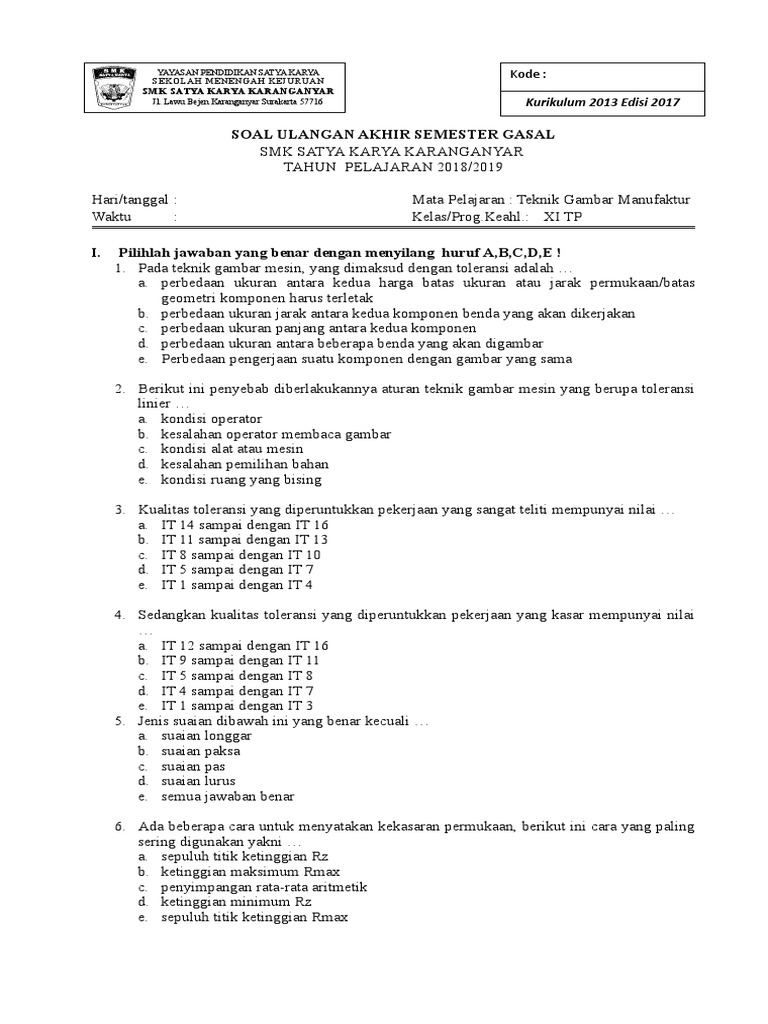 YAYASAN PENDIDIKAN SATYA KARYA
SEKOLAH MENENGAH KEJURUAN
SMK SATYA KARYA KARANGANYAR
Jl. Lawu Bejen Karanganyar Surakarta 57716

Kode :

Kurikulum 2013 Edisi 2017

SOAL ULANGAN AKHIR SEMESTER GASAL
SMK SATYA KARYA KARANGANYAR
TAHUN PELAJARAN 2018/2019

Hari/tanggal :
Waktu :

Mata Pelajaran : Teknik Gambar Manufaktur
Kelas/Prog.Keahl.: XI TP

I. Pilihlah jawaban yang benar dengan menyilang huruf A,B,C,D,E !
1. Pada teknik gambar mesin, yang dimaksud dengan toleransi adalah …
a. perbedaan ukuran antara kedua harga batas ukuran atau jarak permukaan/batas geometri komponen harus terletak
b. perbedaan ukuran jarak antara kedua komponen benda yang akan dikerjakan
c. perbedaan ukuran panjang antara kedua komponen
d. perbedaan ukuran antara beberapa benda yang akan digambar
e. Perbedaan pengerjaan suatu komponen dengan gambar yang sama

2. Berikut ini penyebab diberlakukannya aturan teknik gambar mesin yang berupa toleransi linier …
a. kondisi operator
b. kesalahan operator membaca gambar
c. kondisi alat atau mesin
d. kesalahan pemilihan bahan
e. kondisi ruang yang bising

3. Kualitas toleransi yang diperuntukkan pekerjaan yang sangat teliti mempunyai nilai …
a. IT 14 sampai dengan IT 16
b. IT 11 sampai dengan IT 13
c. IT 8 sampai dengan IT 10
d. IT 5 sampai dengan IT 7
e. IT 1 sampai dengan IT 4

4. Sedangkan kualitas toleransi yang diperuntukkan pekerjaan yang kasar mempunyai nilai …
a. IT 12 sampai dengan IT 16
b. IT 9 sampai dengan IT 11
c. IT 5 sampai dengan IT 8
d. IT 4 sampai dengan IT 7
e. IT 1 sampai dengan IT 3
5. Jenis suaian dibawah ini yang benar kecuali …
a. suaian longgar
b. suaian paksa
c. suaian pas
d. suaian lurus
e. semua jawaban benar

6. Ada beberapa cara untuk menyatakan kekasaran permukaan, berikut ini cara yang paling sering digunakan yakni …
a. sepuluh titik ketinggian Rz
b. ketinggian maksimum Rmax
c. penyimpangan rata-rata aritmetik
d. ketinggian minimum Rz
e. sepuluh titik ketinggian Rmax